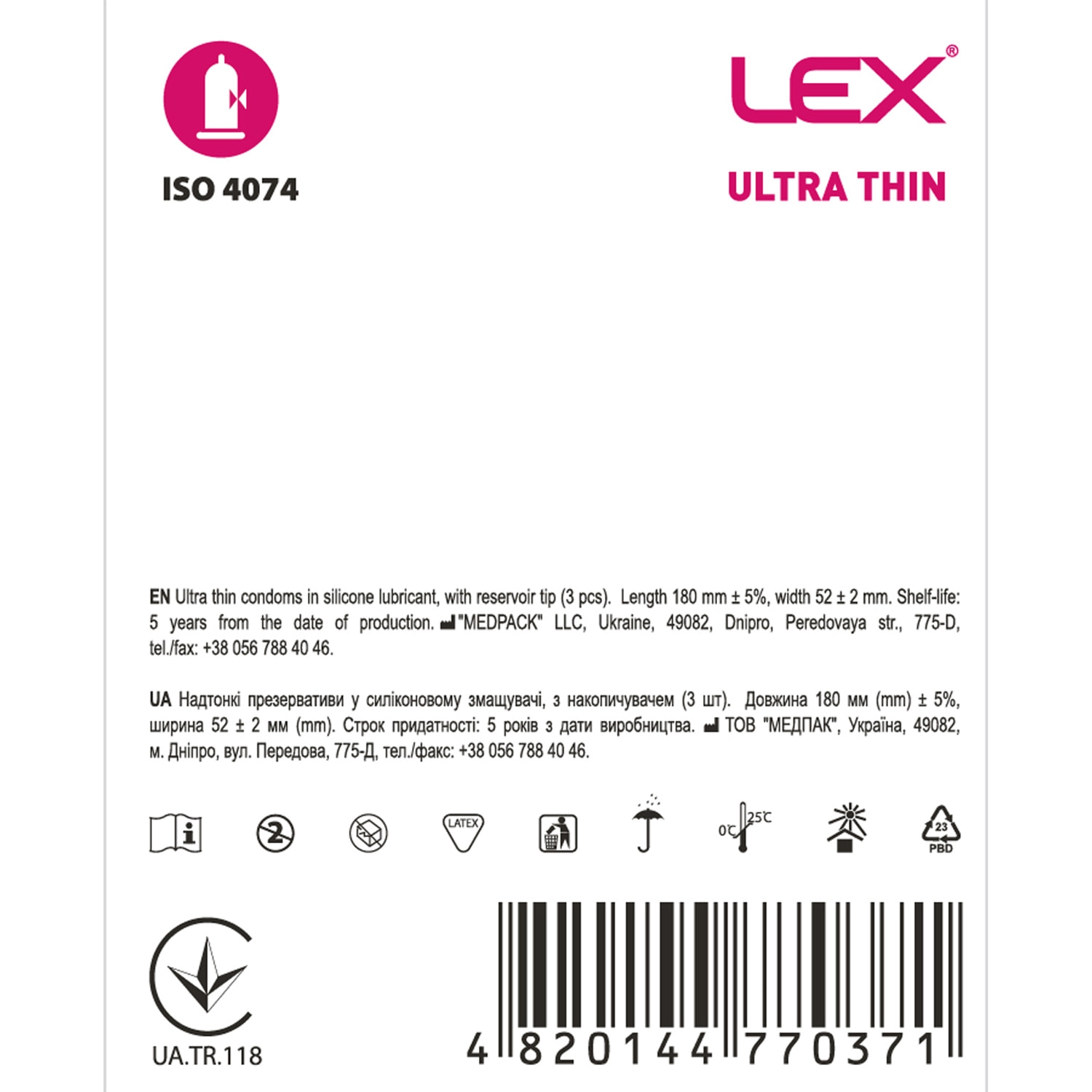 ISO 4074

LEX®

ULTRA THIN

EN Ultra thin condoms in silicone lubricant, with reservoir tip (3 pcs). Length 180 mm ± 5%, width 52 ± 2 mm. Shelf-life: 5 years from the date of production. "MEDPACK" LLC, Ukraine, 49082, Dnipro, Peredovaya str., 775-D, tel./fax: +38 056 788 40 46.

UA Надтонкі презервативи у силіконовому змащувачі, з накопичувачем (3 шт). Довжина 180 мм (mm) ± 5%, ширина 52 ± 2 мм (mm). Строк придатності: 5 років з дати виробництва. ТОВ "МЕДПАК", Україна, 49082, м. Дніпро, вул. Передова, 775-Д, тел./факс: +38 056 788 40 46.

2

LATEX

0°C 25°C

23
PBD

UA.TR.118

4 820144 770371